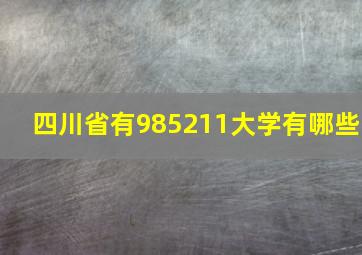 四川省有985211大学有哪些